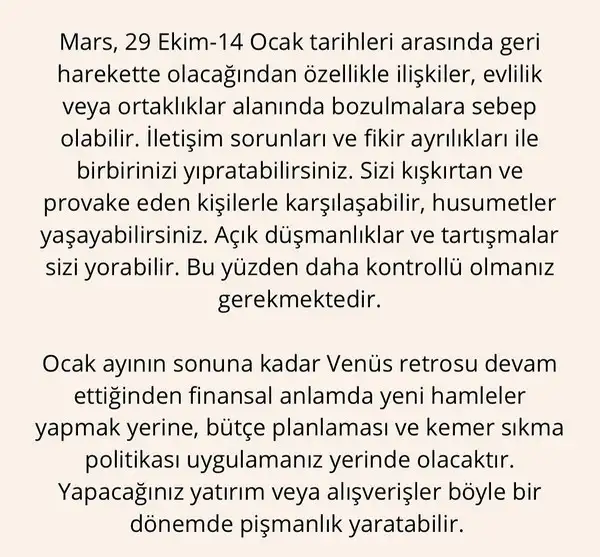 Mars, 29 Ekim-14 Ocak tarihleri arasında geri harekette olacağından özellikle ilişkiler, evlilik veya ortaklıklar alanında bozulmalara sebep olabilir. İletişim sorunları ve fikir ayrılıkları ile birbirinizi yıpratabilirsiniz. Sizi kışkırtan ve provake eden kişilerle karşılaşabilir, husumetler yaşayabilirsiniz. Açık düşmanlıklar ve tartışmalar sizi yorabilir. Bu yüzden daha kontrollü olmanız gerekmektedir.

Ocak ayının sonuna kadar Venüs retrosu devam ettiğinden finansal anlamda yeni hamleler yapmak yerine, bütçe planlaması ve kemer sıkma politikası uygulamanız yerinde olacaktır. Yapacağınız yatırım veya alışverişler böyle bir dönemde pişmanlık yaratabilir.